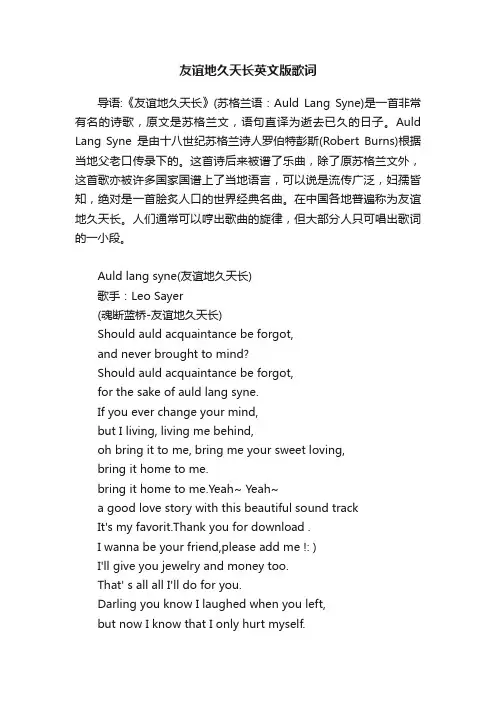 友谊地久天长英文版歌词

导语:《友谊地久天长》(苏格兰语：Auld Lang Syne)是一首非常有名的诗歌，原文是苏格兰文，语句直译为逝去已久的日子。Auld Lang Syne 是由十八世纪苏格兰诗人罗伯特彭斯(Robert Burns)根据当地父老口传录下的。这首诗后来被谱了乐曲，除了原苏格兰文外，这首歌亦被许多国家国谱上了当地语言，可以说是流传广泛，妇孺皆知，绝对是一首脍炙人口的世界经典名曲。在中国各地普遍称为友谊地久天长。人们通常可以哼出歌曲的旋律，但大部分人只可唱出歌词的一小段。

Auld lang syne(友谊地久天长)
歌手：Leo Sayer
(魂断蓝桥-友谊地久天长)
Should auld acquaintance be forgot,
and never brought to mind?
Should auld acquaintance be forgot,
for the sake of auld lang syne.
If you ever change your mind,
but I living, living me behind,
oh bring it to me, bring me your sweet loving,
bring it home to me.
bring it home to me.Yeah~ Yeah~
a good love story with this beautiful sound track
It's my favorit.Thank you for download .
I wanna be your friend,please add me !: )
I'll give you jewelry and money too.
That' s all all I'll do for you.
Darling you know I laughed when you left,
but now I know that I only hurt myself.